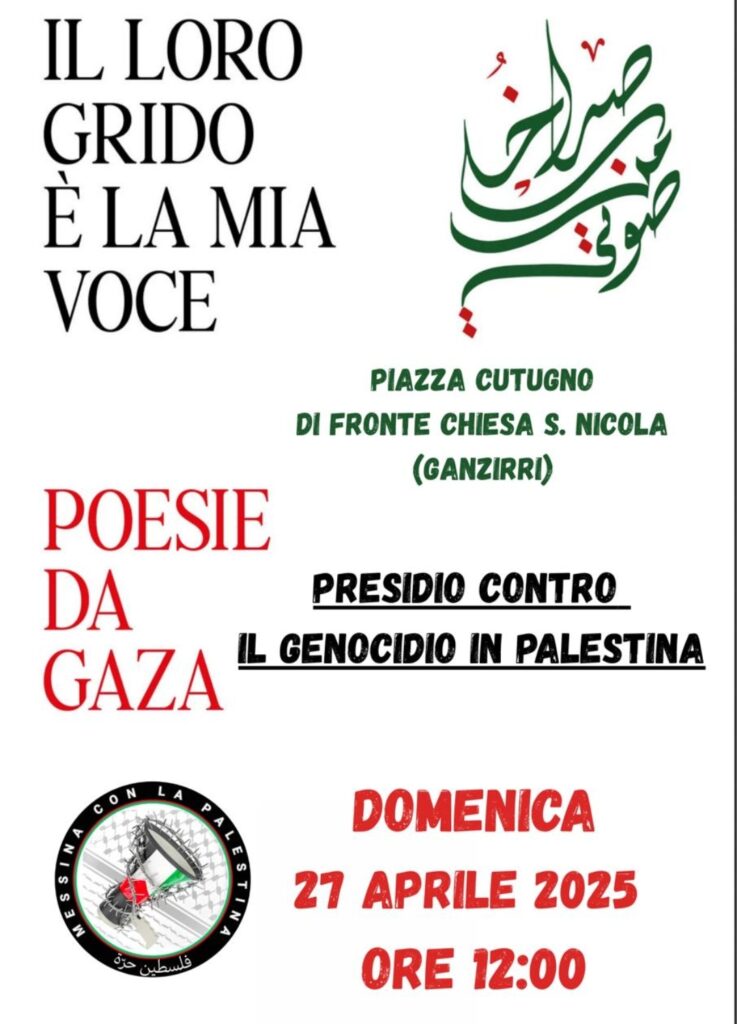 IL LORO GRIDO È LA MIA VOCE

صراخهم صوتي

PIAZZA CUTUGNO
DI FRONTE CHIESA S. NICOLA
(GANZIRRI)

POESIE DA GAZA

PRESIDIO CONTRO
IL GENOCIDIO IN PALESTINA

MESSINA CON LA PALESTINA
فلسطين حرة

DOMENICA
27 APRILE 2025
ORE 12:00